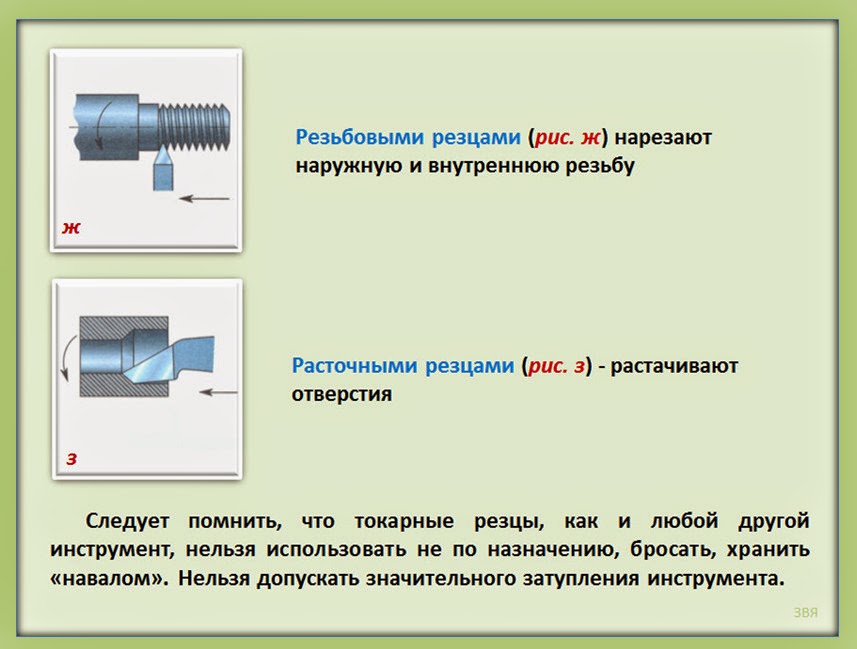 ж

Резьбовыми резцами (рис. ж) нарезают наружную и внутреннюю резьбу

з

Расточными резцами (рис. з) - растачивают отверстия

Следует помнить, что токарные резцы, как и любой другой инструмент, нельзя использовать не по назначению, бросать, хранить «навалом». Нельзя допускать значительного затупления инструмента.

ЗВЯ